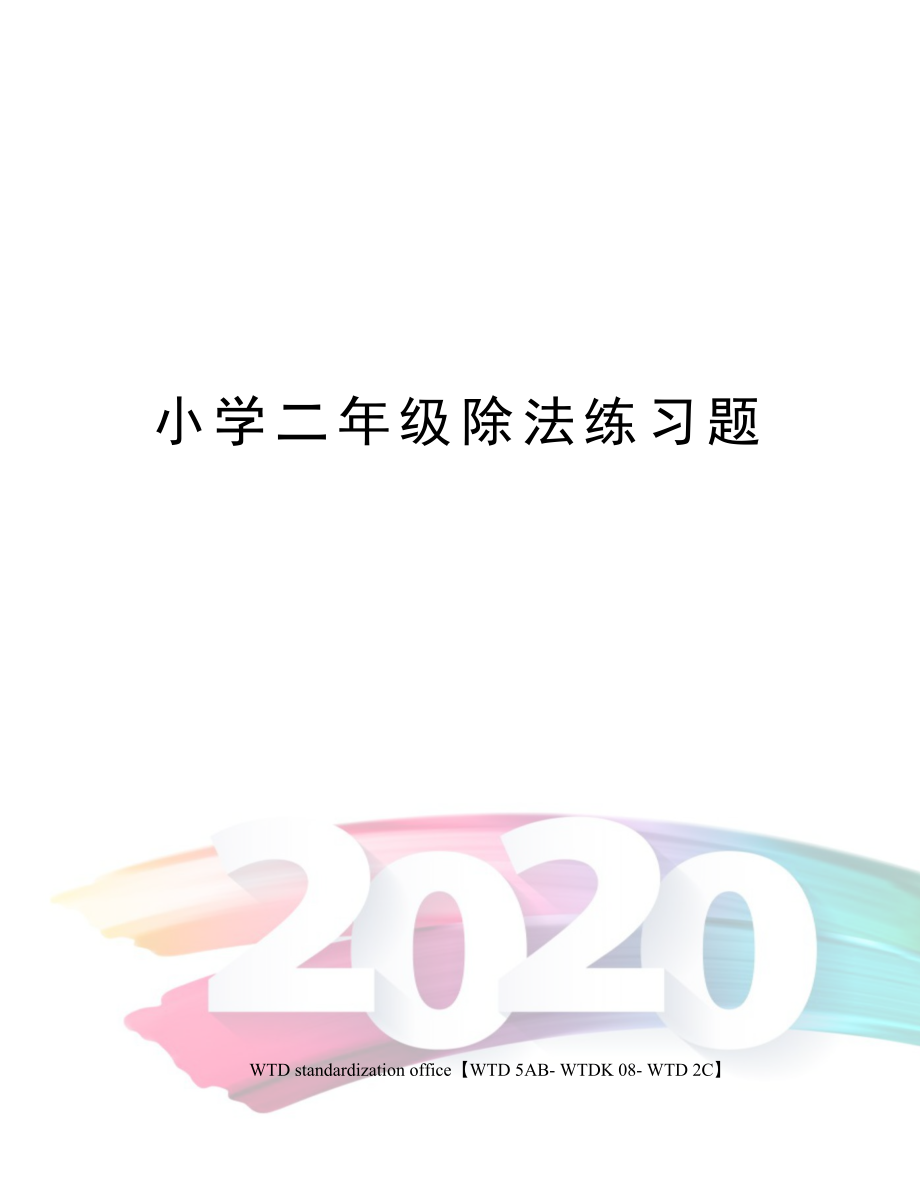 小学二年级除法练习题

2020

WTD standardization office【WTD 5AB- WTDK 08- WTD 2C】